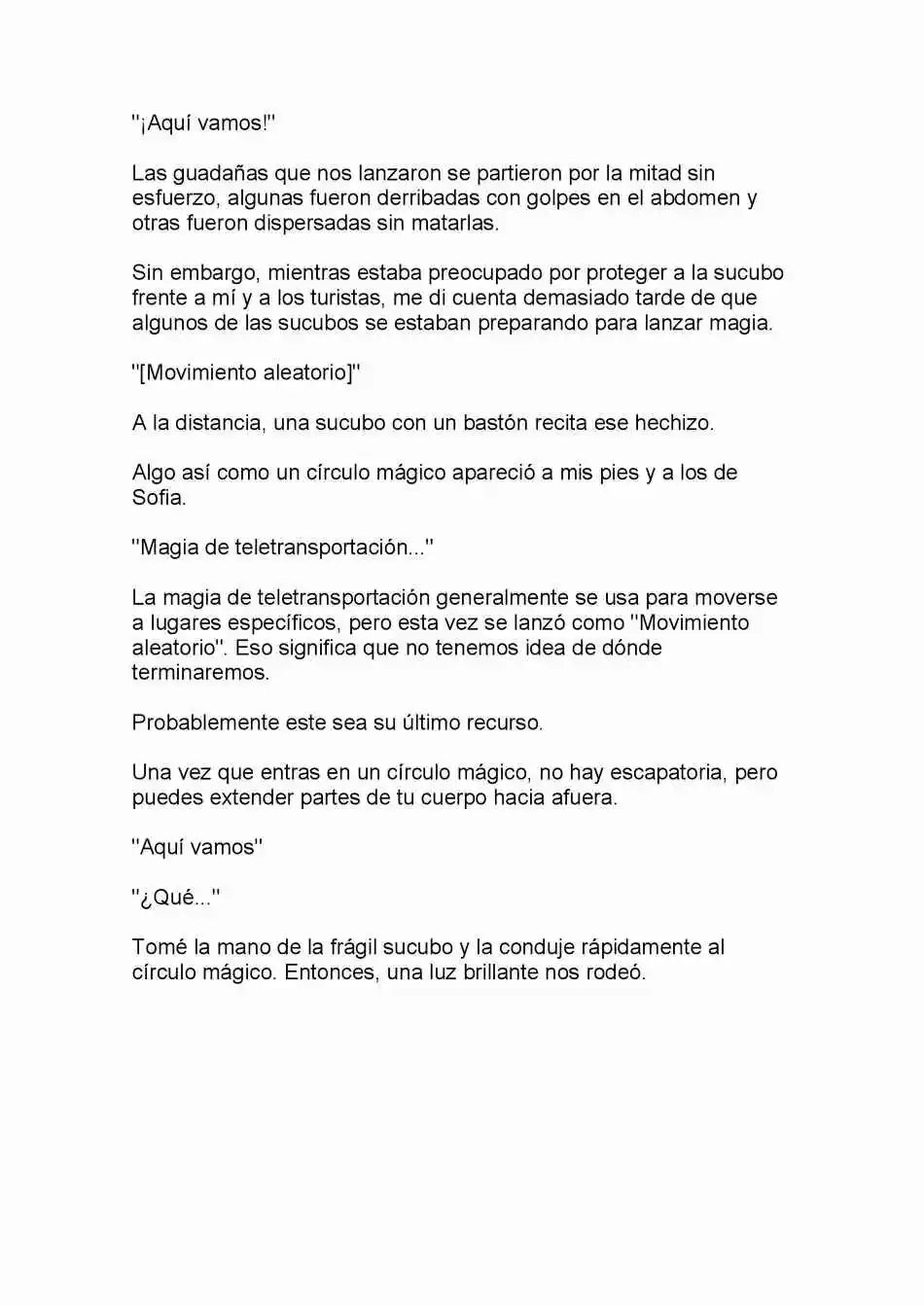 "¡Aquí vamos!"

Las guadañas que nos lanzaron se partieron por la mitad sin esfuerzo, algunas fueron derribadas con golpes en el abdomen y otras fueron dispersadas sin matarlas.

Sin embargo, mientras estaba preocupado por proteger a la sucubo frente a mí y a los turistas, me di cuenta demasiado tarde de que algunos de las sucubos se estaban preparando para lanzar magia.

"[Movimiento aleatorio]"

A la distancia, una sucubo con un bastón recita ese hechizo.

Algo así como un círculo mágico apareció a mis pies y a los de Sofia.

"Magia de teletransportación..."

La magia de teletransportación generalmente se usa para moverse a lugares específicos, pero esta vez se lanzó como "Movimiento aleatorio". Eso significa que no tenemos idea de dónde terminaremos.

Probablemente este sea su último recurso.

Una vez que entras en un círculo mágico, no hay escapatoria, pero puedes extender partes de tu cuerpo hacia afuera.

"Aquí vamos"

"¿Qué..."

Tomé la mano de la frágil sucubo y la conduje rápidamente al círculo mágico. Entonces, una luz brillante nos rodeó.